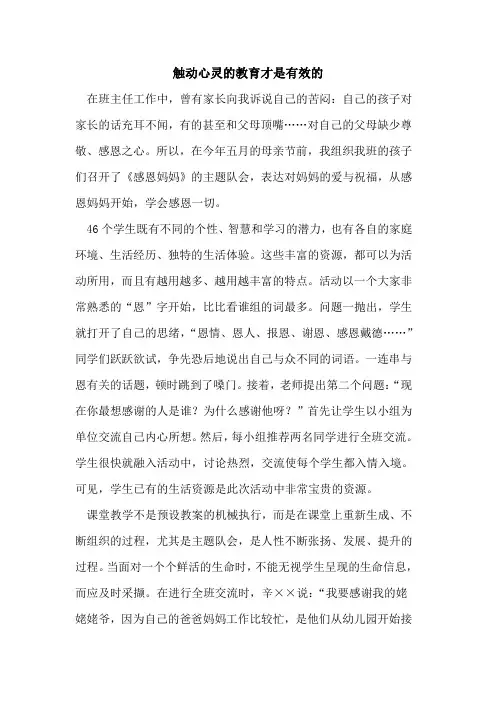 触动心灵的教育才是有效的

在班主任工作中，曾有家长向我诉说自己的苦闷：自己的孩子对家长的话充耳不闻，有的甚至和父母顶嘴……对自己的父母缺少尊敬、感恩之心。所以，在今年五月的母亲节前，我组织我班的孩子们召开了《感恩妈妈》的主题队会，表达对妈妈的爱与祝福，从感恩妈妈开始，学会感恩一切。

46个学生既有不同的个性、智慧和学习的潜力，也有各自的家庭环境、生活经历、独特的生活体验。这些丰富的资源，都可以为活动所用，而且有越用越多、越用越丰富的特点。活动以一个大家非常熟悉的“恩”字开始，比比看谁组的词最多。问题一抛出，学生就打开了自己的思绪，“恩情、恩人、报恩、谢恩、感恩戴德……”同学们跃跃欲试，争先恐后地说出自己与众不同的词语。一连串与恩有关的话题，顿时跳到了嗓门。接着，老师提出第二个问题：“现在你最想感谢的人是谁？为什么感谢他呀？”首先让学生以小组为单位交流自己内心所想。然后，每小组推荐两名同学进行全班交流。学生很快就融入活动中，讨论热烈，交流使每个学生都入情入境。可见，学生已有的生活资源是此次活动中非常宝贵的资源。

课堂教学不是预设教案的机械执行，而是在课堂上重新生成、不断组织的过程，尤其是主题队会，是人性不断张扬、发展、提升的过程。当面对一个个鲜活的生命时，不能无视学生呈现的生命信息，而应及时采撷。在进行全班交流时，辛××说：“我要感谢我的姥姥姥爷，因为自己的爸爸妈妈工作比较忙，是他们从幼儿园开始接